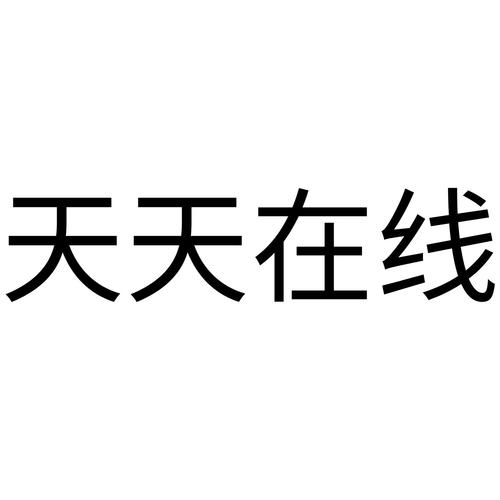 天天在线